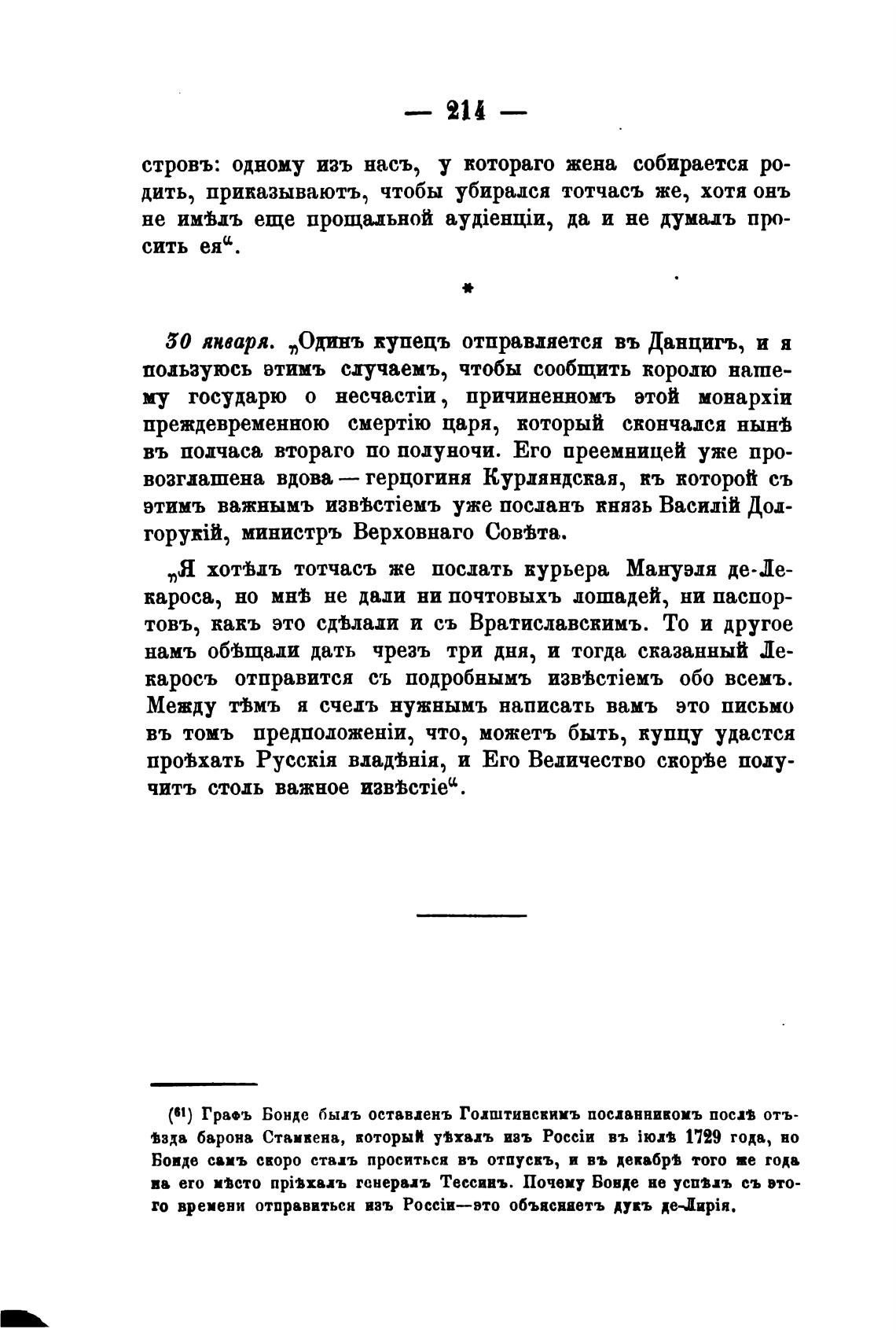 — 214 —

стровъ: одному изъ насъ, у котораго жена собирается родить, приказываютъ, чтобы убирался тотчасъ же, хотя онъ не имѣлъ еще прощальной аудіенціи, да и не думалъ просить ея“.

*

30 января. „Одинъ купецъ отправляется въ Данцигъ, и я пользуюсь этимъ случаемъ, чтобы сообщить королю нашему государю о несчастіи, причиненномъ этой монархіи преждевременною смертію царя, который скончался нынѣ въ полчаса втораго по полуночи. Его преемницей уже провозглашена вдова — герцогиня Курляндская, къ которой съ этимъ важнымъ извѣстіемъ уже посланъ князь Василій Долгорукій, министръ Верховнаго Совѣта.

„Я хотѣлъ тотчасъ же послать курьера Мануэля де-Лекароса, но мнѣ не дали ни почтовыхъ лошадей, ни паспортовъ, какъ это сдѣлали и съ Вратиславскимъ. То и другое намъ обѣщали дать чрезъ три дня, и тогда сказанный Лекаросъ отправится съ подробнымъ извѣстіемъ обо всемъ. Между тѣмъ я счелъ нужнымъ написать вамъ это письмо въ томъ предположеніи, что, можетъ быть, купцу удастся проѣхать Русскія владѣнія, и Его Величество скорѣе получитъ столь важное извѣстіе“.

(61) Графъ Бонде былъ оставленъ Голштинскимъ посланникомъ послѣ отъѣзда барона Стамкена, который уѣхалъ изъ Россіи въ іюлѣ 1729 года, но Бонде самъ скоро сталъ проситься въ отпускъ, и въ декабрѣ того же года на его мѣсто пріѣхалъ генералъ Тессинъ. Почему Бонде не успѣлъ съ этого времени отправиться изъ Россіи—это объясняетъ дукъ де-Лирія.